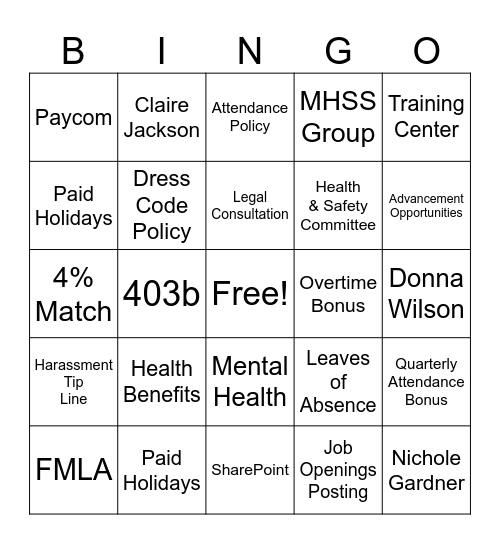 | B | I | N | G | O |
|---|---|---|---|---|
| Paycom | Claire Jackson | Attendance Policy | MHSS Group | Training Center |
| Paid Holidays | Dress Code Policy | Legal Consultation | Health & Safety Committee | Advancement Opportunities |
| 4% Match | 403b | Free! | Overtime Bonus | Donna Wilson |
| Harassment Tip Line | Health Benefits | Mental Health | Leaves of Absence | Quarterly Attendance Bonus |
| FMLA | Paid Holidays | SharePoint | Job Openings Posting | Nichole Gardner |